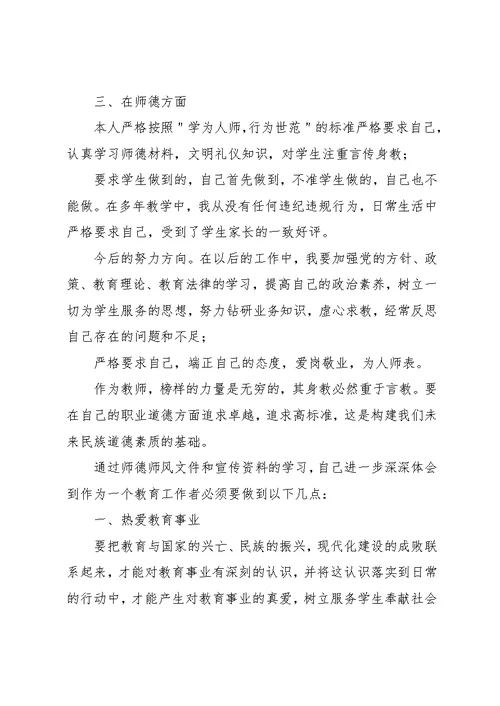 三、在师德方面

本人严格按照"学为人师,行为世范"的标准严格要求自己，认真学习师德材料，文明礼仪知识，对学生注重言传身教；

要求学生做到的，自己首先做到，不准学生做的，自己也不能做。在多年教学中，我从没有任何违纪违规行为，日常生活中严格要求自己，受到了学生家长的一致好评。

今后的努力方向。在以后的工作中，我要加强党的方针、政策、教育理论、教育法律的学习，提高自己的政治素养，树立一切为学生服务的思想，努力钻研业务知识，虚心求教，经常反思自己存在的问题和不足；

严格要求自己，端正自己的态度，爱岗敬业，为人师表。

作为教师，榜样的力量是无穷的，其身教必然重于言教。要在自己的职业道德方面追求卓越，追求高标准，这是构建我们未来民族道德素质的基础。

通过师德师风文件和宣传资料的学习，自己进一步深深体会到作为一个教育工作者必须要做到以下几点：

一、热爱教育事业

要把教育与国家的兴亡、民族的振兴，现代化建设的成败联系起来，才能对教育事业有深刻的认识，并将这认识落实到日常的行动中，才能产生对教育事业的真爱，树立服务学生奉献社会